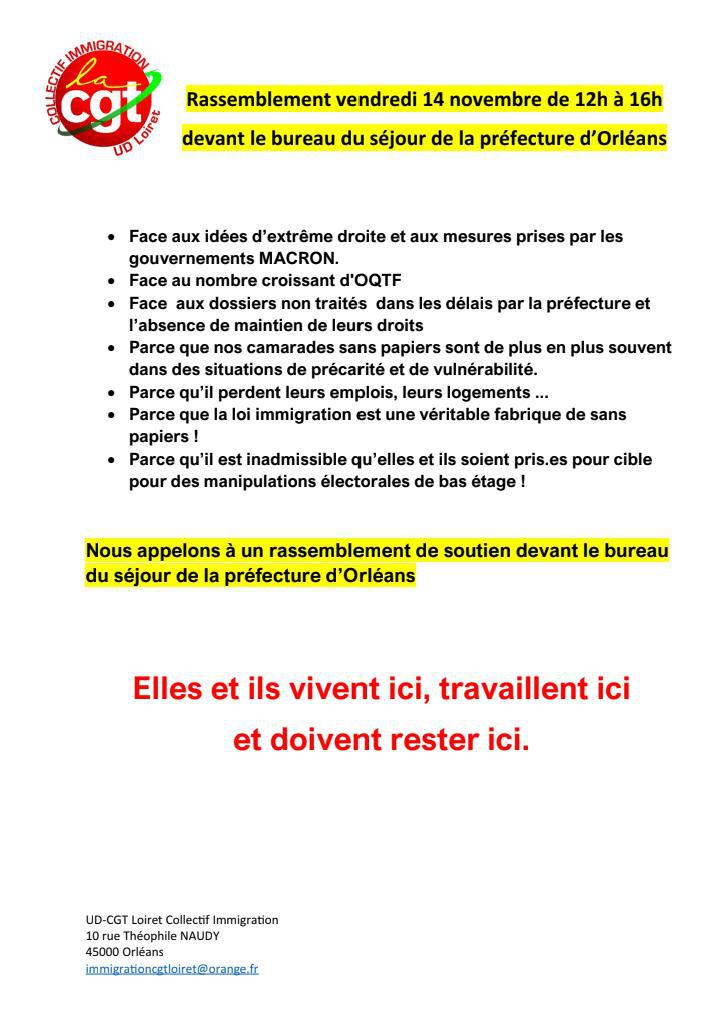 COLLECTIF IMMIGRATION
la cgt
UD Loiret

Rassemblement vendredi 14 novembre de 12h à 16h

devant le bureau du séjour de la préfecture d'Orléans

- Face aux idées d'extrême droite et aux mesures prises par les gouvernements MACRON.
- Face au nombre croissant d'OQTF
- Face aux dossiers non traités dans les délais par la préfecture et l'absence de maintien de leurs droits
- Parce que nos camarades sans papiers sont de plus en plus souvent dans des situations de précarité et de vulnérabilité.
- Parce qu'il perdent leurs emplois, leurs logements ...
- Parce que la loi immigration est une véritable fabrique de sans papiers !
- Parce qu'il est inadmissible qu'elles et ils soient pris.es pour cible pour des manipulations électorales de bas étage !

Nous appelons à un rassemblement de soutien devant le bureau du séjour de la préfecture d'Orléans

Elles et ils vivent ici, travaillent ici

et doivent rester ici.

UD-CGT Loiret Collectif Immigration
10 rue Théophile NAUDY
45000 Orléans
immigrationcgtloiret@orange.fr